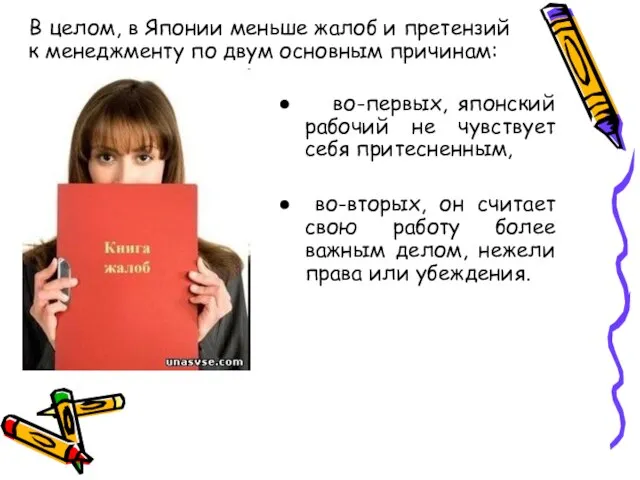 В целом, в Японии меньше жалоб и претензий к менеджменту по двум основным причинам:

Книга жалоб

unasvse.com

• во-первых, японский рабочий не чувствует себя притесненным,

• во-вторых, он считает свою работу более важным делом, нежели права или убеждения.